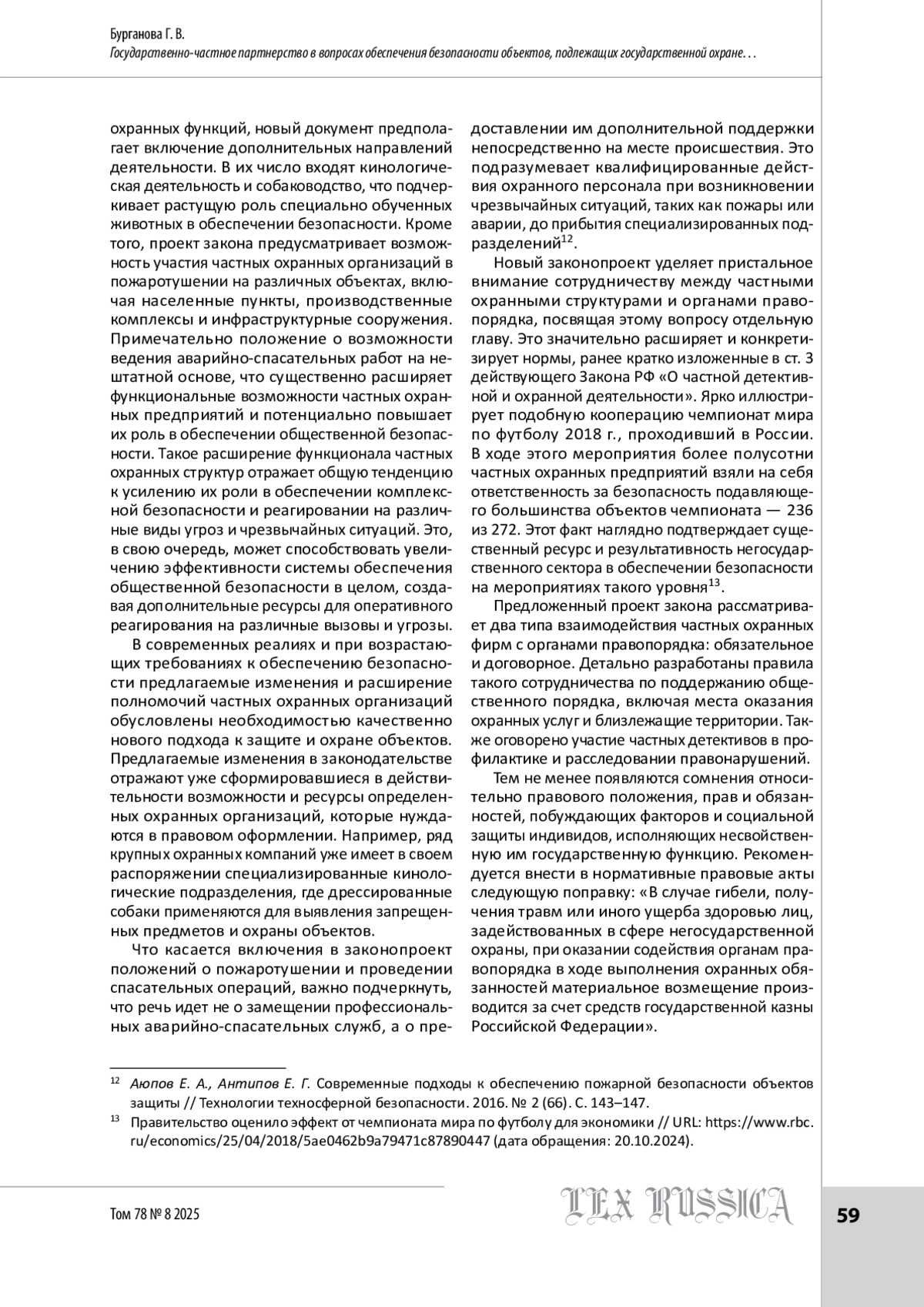 Бурганова Г. В.
Государственно-частное партнерство в вопросах обеспечения безопасности объектов, подлежащих государственной охране…

охранных функций, новый документ предполагает включение дополнительных направлений деятельности. В их число входят кинологическая деятельность и собаководство, что подчеркивает растущую роль специально обученных животных в обеспечении безопасности. Кроме того, проект закона предусматривает возможность участия частных охранных организаций в пожаротушении на различных объектах, включая населенные пункты, производственные комплексы и инфраструктурные сооружения. Примечательно положение о возможности ведения аварийно-спасательных работ на нештатной основе, что существенно расширяет функциональные возможности частных охранных предприятий и потенциально повышает их роль в обеспечении общественной безопасности. Такое расширение функционала частных охранных структур отражает общую тенденцию к усилению их роли в обеспечении комплексной безопасности и реагировании на различные виды угроз и чрезвычайных ситуаций. Это, в свою очередь, может способствовать увеличению эффективности системы обеспечения общественной безопасности в целом, создавая дополнительные ресурсы для оперативного реагирования на различные вызовы и угрозы.

В современных реалиях и при возрастающих требованиях к обеспечению безопасности предлагаемые изменения и расширение полномочий частных охранных организаций обусловлены необходимостью качественно нового подхода к защите и охране объектов. Предлагаемые изменения в законодательстве отражают уже сформировавшиеся в действительности возможности и ресурсы определенных охранных организаций, которые нуждаются в правовом оформлении. Например, ряд крупных охранных компаний уже имеет в своем распоряжении специализированные кинологические подразделения, где дрессированные собаки применяются для выявления запрещенных предметов и охраны объектов.

Что касается включения в законопроект положений о пожаротушении и проведении спасательных операций, важно подчеркнуть, что речь идет не о замещении профессиональных аварийно-спасательных служб, а о предоставлении им дополнительной поддержки непосредственно на месте происшествия. Это подразумевает квалифицированные действия охранного персонала при возникновении чрезвычайных ситуаций, таких как пожары или аварии, до прибытия специализированных подразделений$^{12}$.

Новый законопроект уделяет пристальное внимание сотрудничеству между частными охранными структурами и органами правопорядка, посвящая этому вопросу отдельную главу. Это значительно расширяет и конкретизирует нормы, ранее кратко изложенные в ст. 3 действующего Закона РФ «О частной детективной и охранной деятельности». Ярко иллюстрирует подобную кооперацию чемпионат мира по футболу 2018 г., проходивший в России. В ходе этого мероприятия более полусотни частных охранных предприятий взяли на себя ответственность за безопасность подавляющего большинства объектов чемпионата — 236 из 272. Этот факт наглядно подтверждает существенный ресурс и результативность негосударственного сектора в обеспечении безопасности на мероприятиях такого уровня$^{13}$.

Предложенный проект закона рассматривает два типа взаимодействия частных охранных фирм с органами правопорядка: обязательное и договорное. Детально разработаны правила такого сотрудничества по поддержанию общественного порядка, включая места оказания охранных услуг и близлежащие территории. Также оговорено участие частных детективов в профилактике и расследовании правонарушений.

Тем не менее появляются сомнения относительно правового положения, прав и обязанностей, побуждающих факторов и социальной защиты индивидов, исполняющих несвойственную им государственную функцию. Рекомендуется внести в нормативные правовые акты следующую поправку: «В случае гибели, получения травм или иного ущерба здоровью лиц, задействованных в сфере негосударственной охраны, при оказании содействия органам правопорядка в ходе выполнения охранных обязанностей материальное возмещение производится за счет средств государственной казны Российской Федерации».

$^{12}$ Аюпов Е. А., Антипов Е. Г. Современные подходы к обеспечению пожарной безопасности объектов защиты // Технологии техносферной безопасности. 2016. № 2 (66). С. 143–147.

$^{13}$ Правительство оценило эффект от чемпионата мира по футболу для экономики // URL: https://www.rbc.ru/economics/25/04/2018/5ae0462b9a79471c87890447 (дата обращения: 20.10.2024).

Том 78 № 8 2025
LEX RUSSICA
59